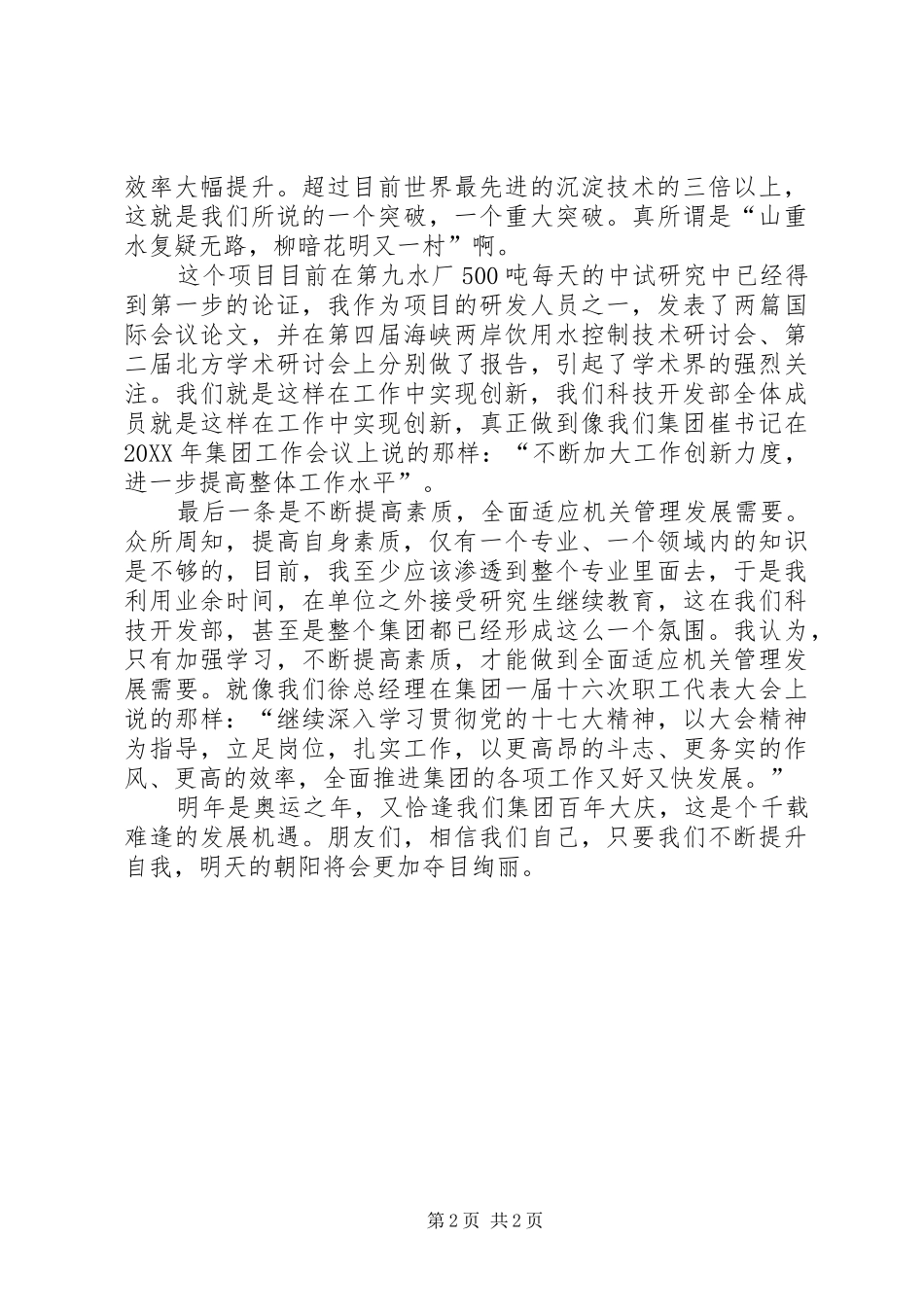 效率大幅提升。超过目前世界最先进的沉淀技术的三倍以上，这就是我们所说的一个突破，一个重大突破。真所谓是“山重水复疑无路，柳暗花明又一村”啊。

这个项目目前在第九水厂500吨每天的中试研究中已经得到第一步的论证，我作为项目的研发人员之一，发表了两篇国际会议论文，并在第四届海峡两岸饮用水控制技术研讨会、第二届北方学术研讨会上分别做了报告，引起了学术界的强烈关注。我们就是这样在工作中实现创新，我们科技开发部全体成员就是这样在工作中实现创新，真正做到像我们集团崔书记在20XX年集团工作会议上说的那样：“不断加大工作创新力度，进一步提高整体工作水平”。

最后一条是不断提高素质，全面适应机关管理发展需要。众所周知，提高自身素质，仅有一个专业、一个领域内的知识是不够的，目前，我至少应该渗透到整个专业里面去，于是我利用业余时间，在单位之外接受研究生继续教育，这在我们科技开发部，甚至是整个集团都已经形成这么一个氛围。我认为，只有加强学习，不断提高素质，才能做到全面适应机关管理发展需要。就像我们徐总经理在集团一届十六次职工代表大会上说的那样：“继续深入学习贯彻党的十七大精神，以大会精神为指导，立足岗位，扎实工作，以更高昂的斗志、更务实的作风、更高的效率，全面推进集团的各项工作又好又快发展。”

明年是奥运之年，又恰逢我们集团百年大庆，这是个千载难逢的发展机遇。朋友们，相信我们自己，只要我们不断提升自我，明天的朝阳将会更加夺目绚丽。

第2页 共2页